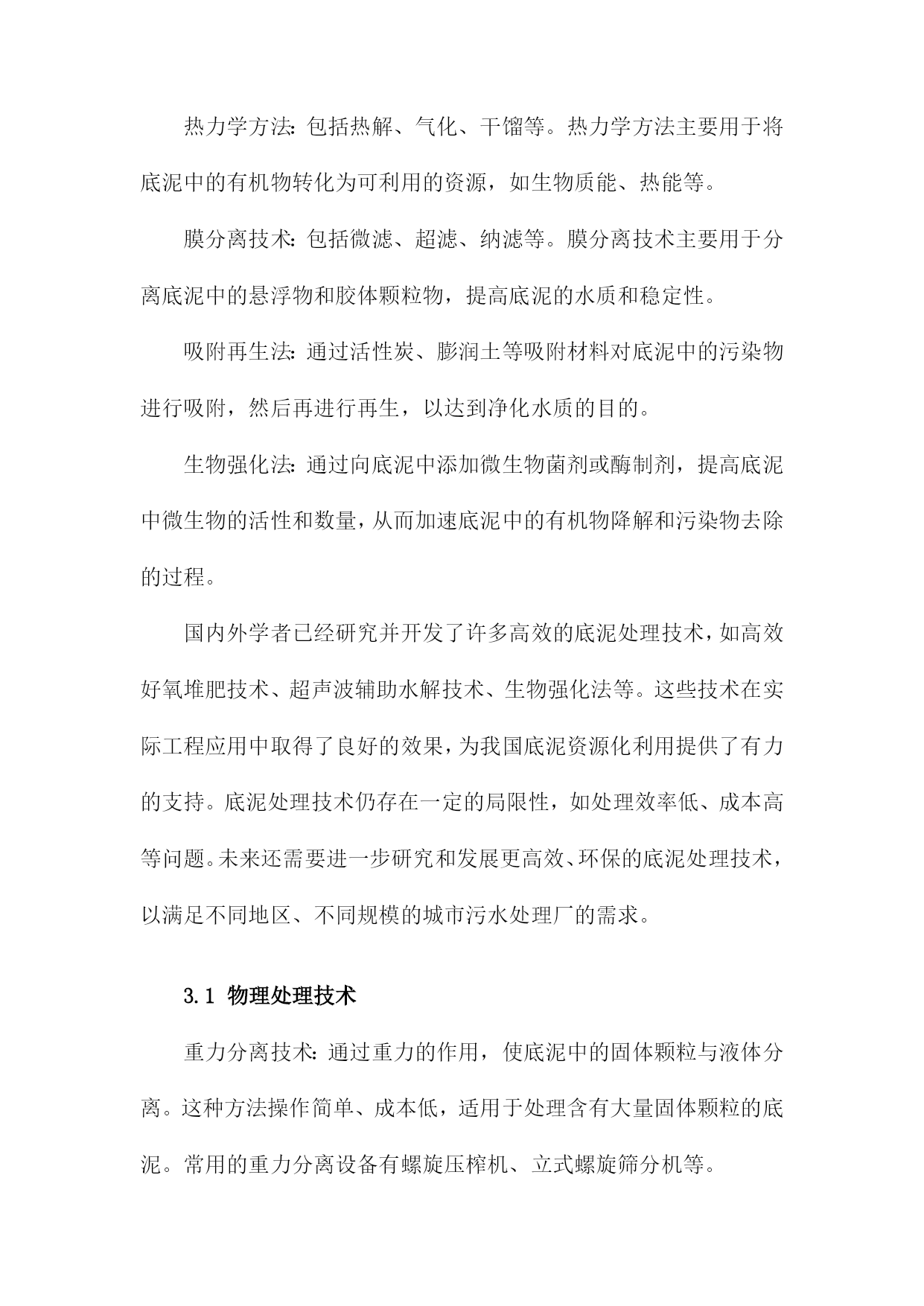 热力学方法：包括热解、气化、干馏等。热力学方法主要用于将底泥中的有机物转化为可利用的资源，如生物质能、热能等。

膜分离技术：包括微滤、超滤、纳滤等。膜分离技术主要用于分离底泥中的悬浮物和胶体颗粒物，提高底泥的水质和稳定性。

吸附再生法：通过活性炭、膨润土等吸附材料对底泥中的污染物进行吸附，然后再进行再生，以达到净化水质的目的。

生物强化法：通过向底泥中添加微生物菌剂或酶制剂，提高底泥中微生物的活性和数量，从而加速底泥中的有机物降解和污染物去除的过程。

国内外学者已经研究并开发了许多高效的底泥处理技术，如高效好氧堆肥技术、超声波辅助水解技术、生物强化法等。这些技术在实际工程应用中取得了良好的效果，为我国底泥资源化利用提供了有力的支持。底泥处理技术仍存在一定的局限性，如处理效率低、成本高等问题。未来还需要进一步研究和发展更高效、环保的底泥处理技术，以满足不同地区、不同规模的城市污水处理厂的需求。

3.1 物理处理技术

重力分离技术：通过重力的作用，使底泥中的固体颗粒与液体分离。这种方法操作简单、成本低，适用于处理含有大量固体颗粒的底泥。常用的重力分离设备有螺旋压榨机、立式螺旋筛分机等。